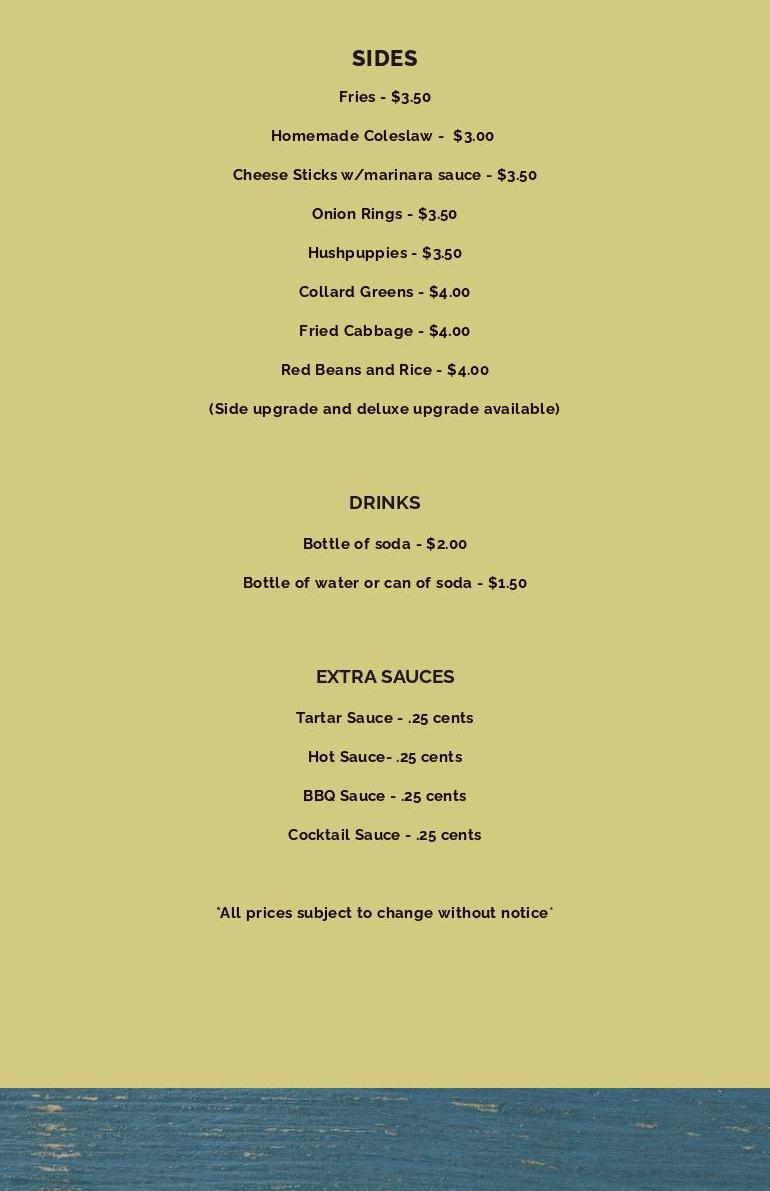 SIDES

Fries - $3.50

Homemade Coleslaw - $3.00

Cheese Sticks w/marinara sauce - $3.50

Onion Rings - $3.50

Hushpuppies - $3.50

Collard Greens - $4.00

Fried Cabbage - $4.00

Red Beans and Rice - $4.00

(Side upgrade and deluxe upgrade available)

DRINKS

Bottle of soda - $2.00

Bottle of water or can of soda - $1.50

EXTRA SAUCES

Tartar Sauce - .25 cents

Hot Sauce- .25 cents

BBQ Sauce - .25 cents

Cocktail Sauce - .25 cents

*All prices subject to change without notice*